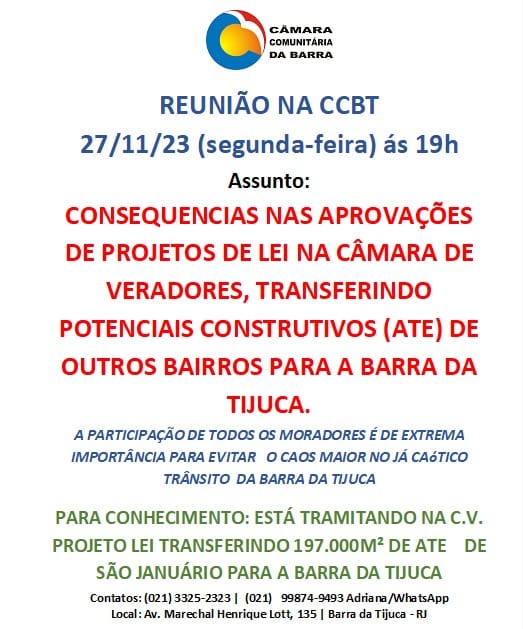 CÂMARA
COMUNITÁRIA
DA BARRA

REUNIÃO NA CCBT
27/11/23 (segunda-feira) ás 19h

Assunto:

CONSEQUENCIAS NAS APROVAÇÕES DE PROJETOS DE LEI NA CÂMARA DE VERADORES, TRANSFERINDO POTENCIAIS CONSTRUTIVOS (ATE) DE OUTROS BAIRROS PARA A BARRA DA TIJUCA.

A PARTICIPAÇÃO DE TODOS OS MORADORES É DE EXTREMA IMPORTÂNCIA PARA EVITAR O CAOS MAIOR NO JÁ CAóTICO TRÂNSITO DA BARRA DA TIJUCA

PARA CONHECIMENTO: ESTÁ TRAMITANDO NA C.V. PROJETO LEI TRANSFERINDO 197.000M² DE ATE DE SÃO JANUÁRIO PARA A BARRA DA TIJUCA

Contatos: (021) 3325-2323 | (021) 99874-9493 Adriana/WhatsApp
Local: Av. Marechal Henrique Lott, 135 | Barra da Tijuca - RJ